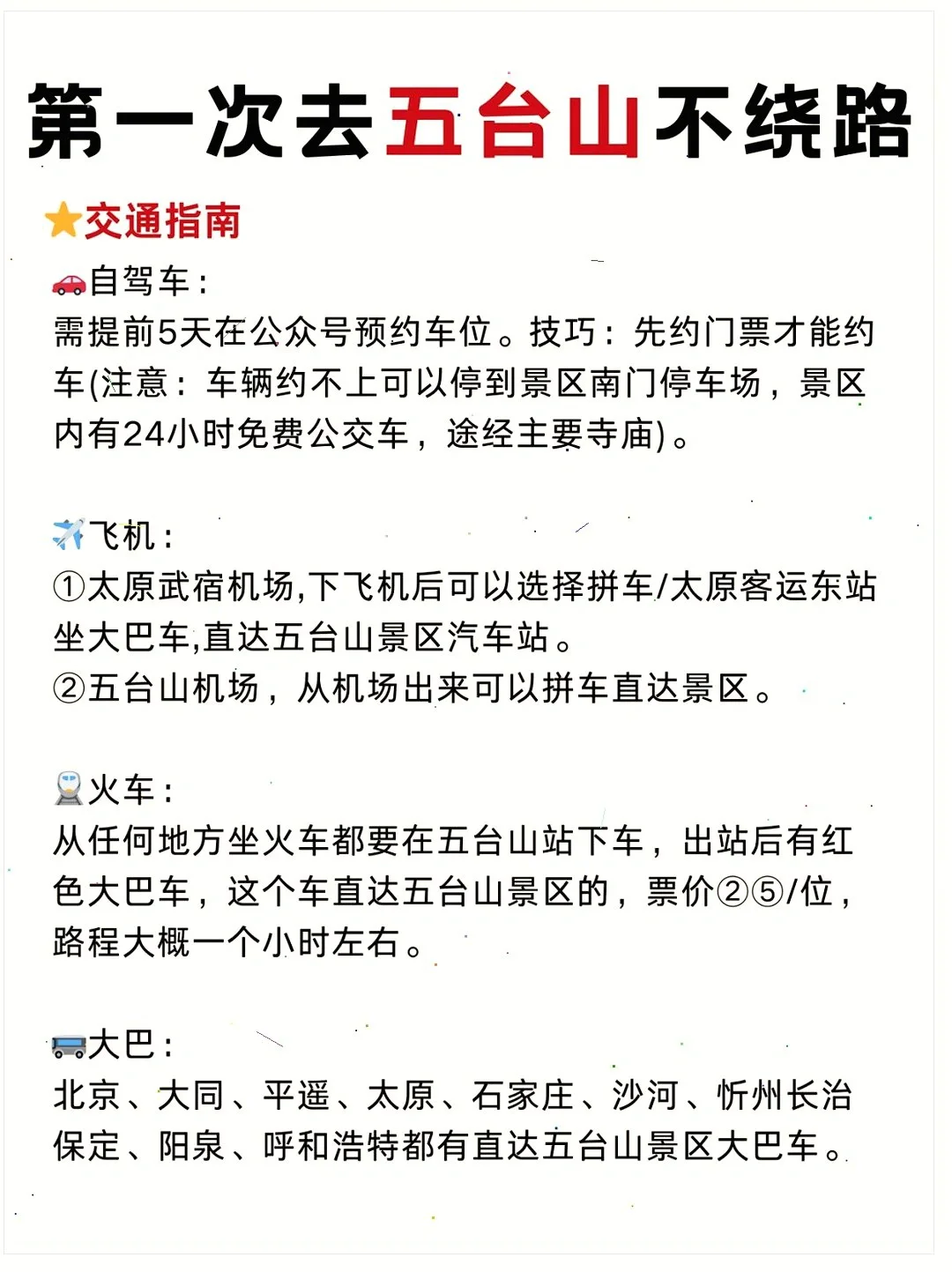 第一次去五台山不绕路

⭐交通指南

🚗自驾车：
需提前5天在公众号预约车位。技巧：先约门票才能约车(注意：车辆约不上可以停到景区南门停车场，景区内有24小时免费公交车，途经主要寺庙)。

✈️飞机：
①太原武宿机场,下飞机后可以选择拼车/太原客运东站坐大巴车,直达五台山景区汽车站。
②五台山机场，从机场出来可以拼车直达景区。

🚆火车：
从任何地方坐火车都要在五台山站下车，出站后有红色大巴车，这个车直达五台山景区的，票价②⑤/位，路程大概一个小时左右。

🚌大巴：
北京、大同、平遥、太原、石家庄、沙河、忻州长治保定、阳泉、呼和浩特都有直达五台山景区大巴车。